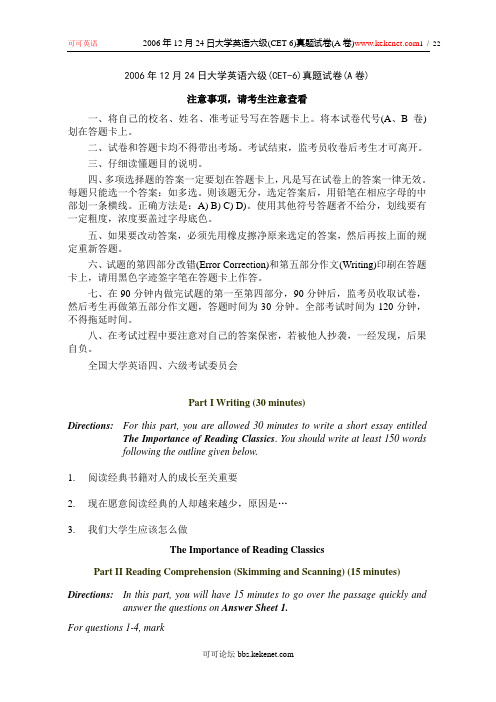 可可英语　　2006 年 12 月 24 日大学英语六级(CET 6)真题试卷(A 卷)www.kekenet.com1 / 22

2006 年 12 月 24 日大学英语六级(CET-6)真题试卷(A 卷)

注意事项，请考生注意查看

一、将自己的校名、姓名、准考证号写在答题卡上。将本试卷代号(A、B 卷)划在答题卡上。

二、试卷和答题卡均不得带出考场。考试结束，监考员收卷后考生才可离开。

三、仔细读懂题目的说明。

四、多项选择题的答案一定要划在答题卡上，凡是写在试卷上的答案一律无效。每题只能选一个答案：如多选，则该题无分，选定答案后，用铅笔在相应字母的中部划一条横线。正确方法是：A) B) C) D)。使用其他符号答题者不给分，划线要有一定粗度，浓度要盖过字母底色。

五、如果要改动答案，必须先用橡皮擦净原来选定的答案，然后再按上面的规定重新答题。

六、试题的第四部分改错(Error Correction)和第五部分作文(Writing)印刷在答题卡上，请用黑色字迹签字笔在答题卡上作答。

七、在 90 分钟内做完试题的第一至第四部分，90 分钟后，监考员收取试卷，然后考生再做第五部分作文题，答题时间为 30 分钟。全部考试时间为 120 分钟，不得拖延时间。

八、在考试过程中要注意对自己的答案保密，若被他人抄袭，一经发现，后果自负。

全国大学英语四、六级考试委员会

Part I Writing (30 minutes)

Directions: For this part, you are allowed 30 minutes to write a short essay entitled The Importance of Reading Classics. You should write at least 150 words following the outline given below.

1. 阅读经典书籍对人的成长至关重要

2. 现在愿意阅读经典的人却越来越少，原因是…

3. 我们大学生应该怎么做

The Importance of Reading Classics

Part II Reading Comprehension (Skimming and Scanning) (15 minutes)

Directions: In this part, you will have 15 minutes to go over the passage quickly and answer the questions on Answer Sheet 1.

For questions 1-4, mark

可可论坛 bbs.kekenet.com